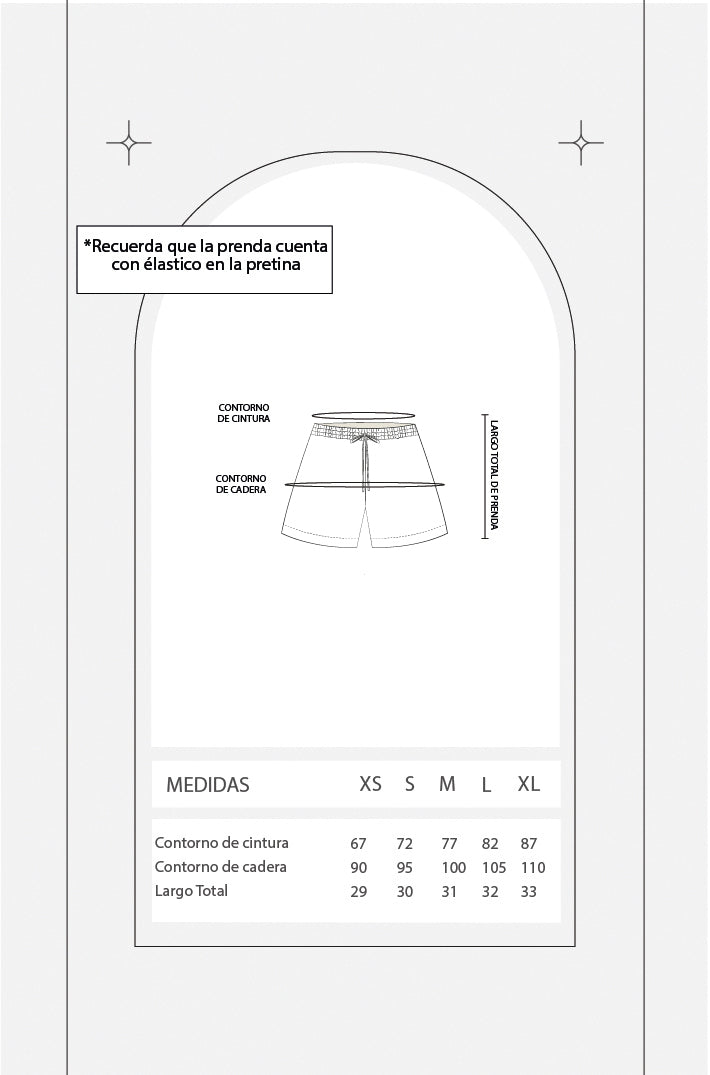 *Recuerda que la prenda cuenta con élastico en la pretina

CONTORNO DE CINTURA

CONTORNO DE CADERA

LARGO TOTAL DE PRENDA

| MEDIDAS | XS | S | M | L | XL |
|---|---|---|---|---|---|
| Contorno de cintura | 67 | 72 | 77 | 82 | 87 |
| Contorno de cadera | 90 | 95 | 100 | 105 | 110 |
| Largo Total | 29 | 30 | 31 | 32 | 33 |